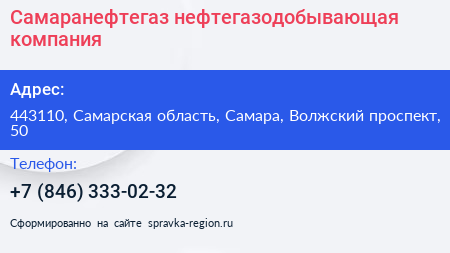 Самаранефтегаз нефтегазодобывающая компания

Адрес:

443110, Самарская область, Самара, Волжский проспект, 50

Телефон:

+7 (846) 333-02-32

Сформированно на сайте spravka-region.ru